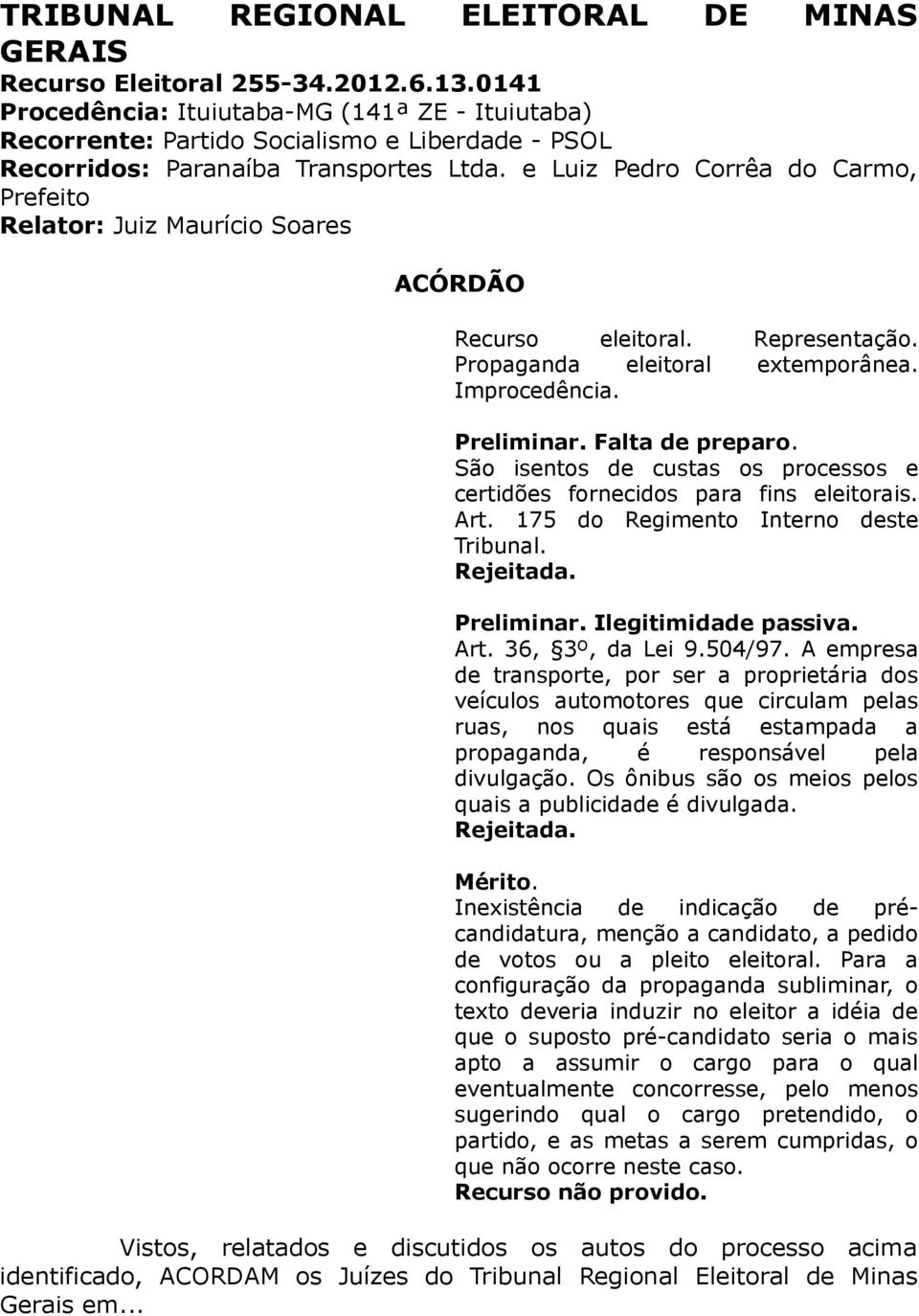 TRIBUNAL REGIONAL ELEITORAL DE MINAS GERAIS
Recurso Eleitoral 255-34.2012.6.13.0141
Procedência: Ituiutaba-MG (141ª ZE - Ituiutaba)
Recorrente: Partido Socialismo e Liberdade - PSOL
Recorridos: Paranaíba Transportes Ltda. e Luiz Pedro Corrêa do Carmo, Prefeito
Relator: Juiz Maurício Soares

ACÓRDÃO

Recurso eleitoral. Representação. Propaganda eleitoral extemporânea. Improcedência.

Preliminar. Falta de preparo.
São isentos de custas os processos e certidões fornecidos para fins eleitorais. Art. 175 do Regimento Interno deste Tribunal.
Rejeitada.

Preliminar. Ilegitimidade passiva.
Art. 36, §3º, da Lei 9.504/97. A empresa de transporte, por ser a proprietária dos veículos automotores que circulam pelas ruas, nos quais está estampada a propaganda, é responsável pela divulgação. Os ônibus são os meios pelos quais a publicidade é divulgada.
Rejeitada.

Mérito.
Inexistência de indicação de pré-candidatura, menção a candidato, a pedido de votos ou a pleito eleitoral. Para a configuração da propaganda subliminar, o texto deveria induzir no eleitor a idéia de que o suposto pré-candidato seria o mais apto a assumir o cargo para o qual eventualmente concorresse, pelo menos sugerindo qual o cargo pretendido, o partido, e as metas a serem cumpridas, o que não ocorre neste caso.
Recurso não provido.

Vistos, relatados e discutidos os autos do processo acima identificado, ACORDAM os Juízes do Tribunal Regional Eleitoral de Minas Gerais em...